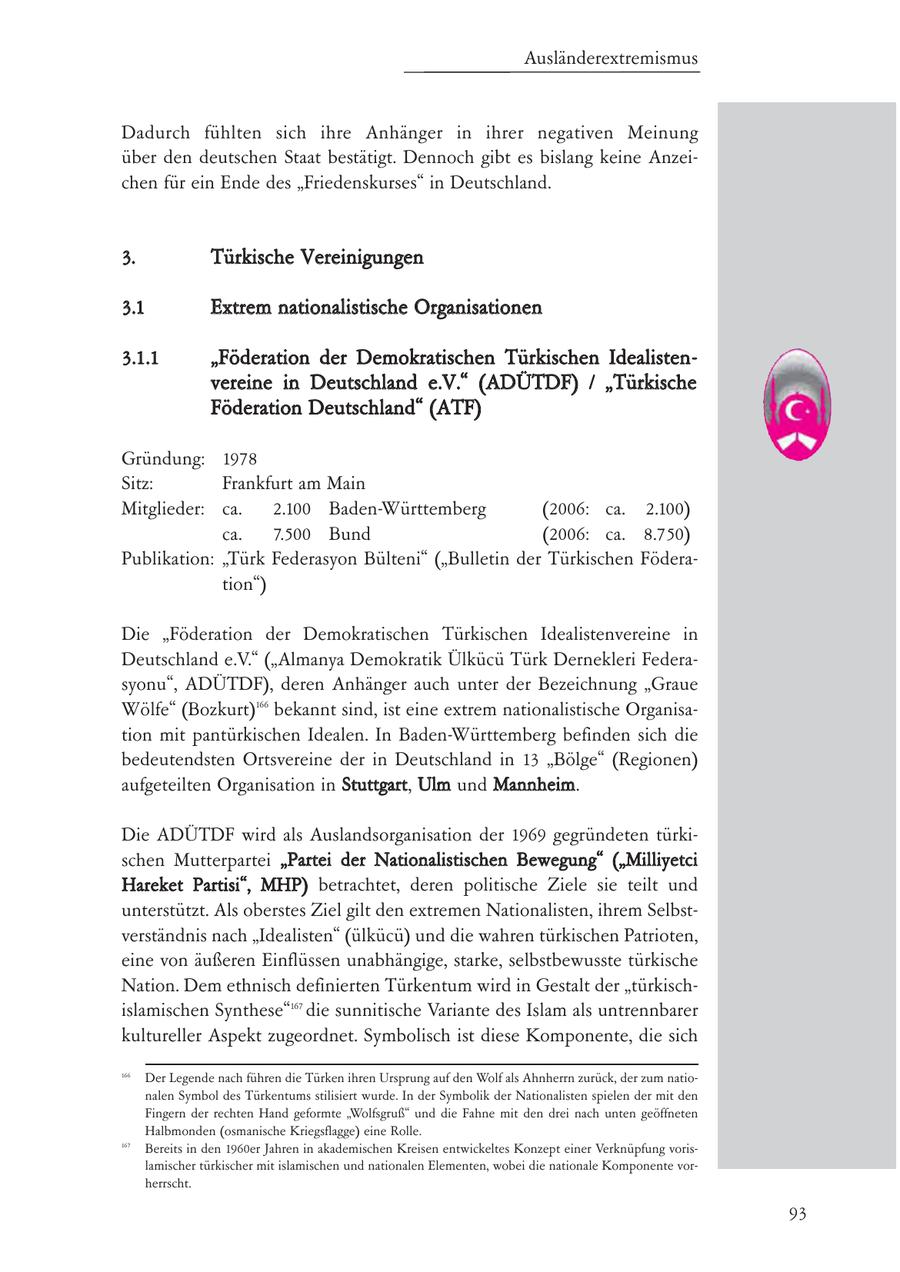 Ausländerextremismus

Dadurch fühlten sich ihre Anhänger in ihrer negativen Meinung über den deutschen Staat bestätigt. Dennoch gibt es bislang keine Anzeichen für ein Ende des „Friedenskurses“ in Deutschland.

3. Türkische Vereinigungen

3.1 Extrem nationalistische Organisationen

3.1.1 „Föderation der Demokratischen Türkischen Idealistenvereine in Deutschland e.V.“ (ADÜTDF) / „Türkische Föderation Deutschland“ (ATF)

Gründung: 1978
Sitz: Frankfurt am Main
Mitglieder: ca. 2.100 Baden-Württemberg (2006: ca. 2.100)
ca. 7.500 Bund (2006: ca. 8.750)
Publikation: „Türk Federasyon Bülteni“ („Bulletin der Türkischen Föderation“)

Die „Föderation der Demokratischen Türkischen Idealistenvereine in Deutschland e.V.“ („Almanya Demokratik Ülkücü Türk Dernekleri Federasyonu“, ADÜTDF), deren Anhänger auch unter der Bezeichnung „Graue Wölfe“ (Bozkurt)$^{166}$ bekannt sind, ist eine extrem nationalistische Organisation mit pantürkischen Idealen. In Baden-Württemberg befinden sich die bedeutendsten Ortsvereine der in Deutschland in 13 „Bölge“ (Regionen) aufgeteilten Organisation in Stuttgart, Ulm und Mannheim.

Die ADÜTDF wird als Auslandsorganisation der 1969 gegründeten türkischen Mutterpartei „Partei der Nationalistischen Bewegung“ („Milliyetci Hareket Partisi“, MHP) betrachtet, deren politische Ziele sie teilt und unterstützt. Als oberstes Ziel gilt den extremen Nationalisten, ihrem Selbstverständnis nach „Idealisten“ (ülkücü) und die wahren türkischen Patrioten, eine von äußeren Einflüssen unabhängige, starke, selbstbewusste türkische Nation. Dem ethnisch definierten Türkentum wird in Gestalt der „türkisch-islamischen Synthese“$^{167}$ die sunnitische Variante des Islam als untrennbarer kultureller Aspekt zugeordnet. Symbolisch ist diese Komponente, die sich

$^{166}$ Der Legende nach führen die Türken ihren Ursprung auf den Wolf als Ahnherrn zurück, der zum nationalen Symbol des Türkentums stilisiert wurde. In der Symbolik der Nationalisten spielen der mit den Fingern der rechten Hand geformte „Wolfsgruß“ und die Fahne mit den drei nach unten geöffneten Halbmonden (osmanische Kriegsflagge) eine Rolle.
$^{167}$ Bereits in den 1960er Jahren in akademischen Kreisen entwickeltes Konzept einer Verknüpfung vorislamischer türkischer mit islamischen und nationalen Elementen, wobei die nationale Komponente vorherrscht.

93